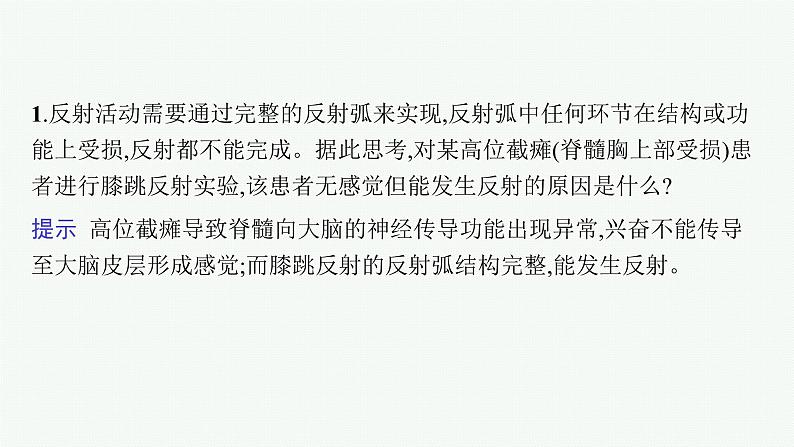 1.反射活动需要通过完整的反射弧来实现,反射弧中任何环节在结构或功能上受损,反射都不能完成。据此思考,对某高位截瘫(脊髓胸上部受损)患者进行膝跳反射实验,该患者无感觉但能发生反射的原因是什么?

提示 高位截瘫导致脊髓向大脑的神经传导功能出现异常,兴奋不能传导至大脑皮层形成感觉;而膝跳反射的反射弧结构完整,能发生反射。